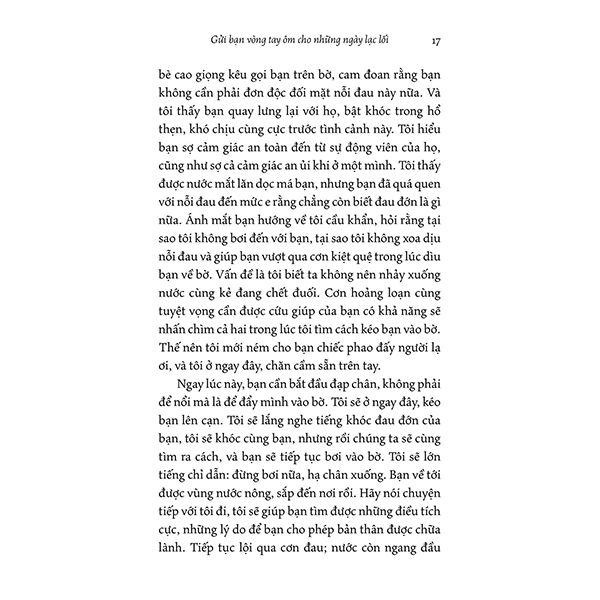 Gửi bạn vòng tay ôm cho những ngày lạc lối 17

bè cao giọng kêu gọi bạn trên bờ, cam đoan rằng bạn không cần phải đơn độc đối mặt nỗi đau này nữa. Và tôi thấy bạn quay lưng lại với họ, bật khóc trong hổ thẹn, khó chịu cùng cực trước tình cảnh này. Tôi hiểu bạn sợ cảm giác an toàn đến từ sự động viên của họ, cũng như sợ cả cảm giác an ủi khi ở một mình. Tôi thấy được nước mắt lăn dọc má bạn, nhưng bạn đã quá quen với nỗi đau đến mức e rằng chẳng còn biết đau đớn là gì nữa. Ánh mắt bạn hướng về tôi cầu khẩn, hỏi rằng tại sao tôi không bơi đến với bạn, tại sao tôi không xoa dịu nỗi đau và giúp bạn vượt qua cơn kiệt quệ trong lúc dìu bạn về bờ. Vấn đề là tôi biết ta không nên nhảy xuống nước cùng kẻ đang chết đuối. Cơn hoảng loạn cùng tuyệt vọng cần được cứu giúp của bạn có khả năng sẽ nhấn chìm cả hai trong lúc tôi tìm cách kéo bạn vào bờ. Thế nên tôi mới ném cho bạn chiếc phao đấy người lạ ơi, và tôi ở ngay đây, chăn cầm sẵn trên tay.

Ngay lúc này, bạn cần bắt đầu đạp chân, không phải để nổi mà là để đẩy mình vào bờ. Tôi sẽ ở ngay đây, kéo bạn lên cạn. Tôi sẽ lắng nghe tiếng khóc đau đớn của bạn, tôi sẽ khóc cùng bạn, nhưng rồi chúng ta sẽ cùng tìm ra cách, và bạn sẽ tiếp tục bơi vào bờ. Tôi sẽ lớn tiếng chỉ dẫn: đừng bơi nữa, hạ chân xuống. Bạn về tới được vùng nước nông, sắp đến nơi rồi. Hãy nói chuyện tiếp với tôi đi, tôi sẽ giúp bạn tìm được những điều tích cực, những lý do để bạn cho phép bản thân được chữa lành. Tiếp tục lội qua cơn đau; nước còn ngang đầu